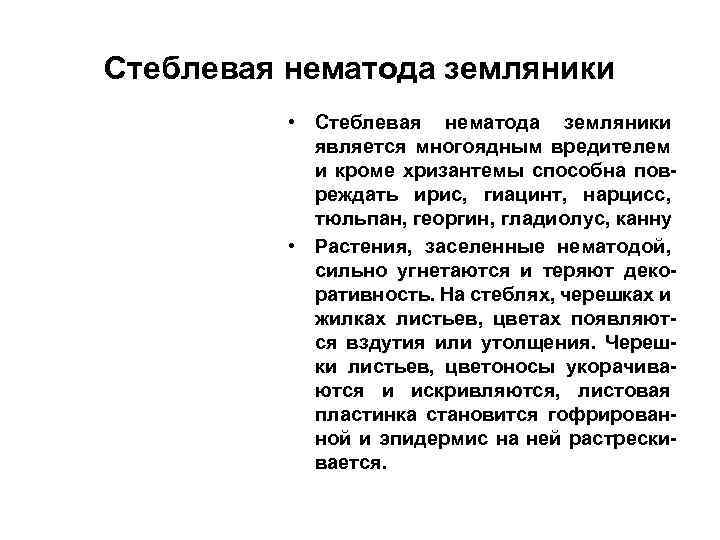 Стеблевая нематода земляники

• Стеблевая нематода земляники является многоядным вредителем и кроме хризантемы способна повреждать ирис, гиацинт, нарцисс, тюльпан, георгин, гладиолус, канну

• Растения, заселенные нематодой, сильно угнетаются и теряют декоративность. На стеблях, черешках и жилках листьев, цветах появляются вздутия или утолщения. Черешки листьев, цветоносы укорачиваются и искривляются, листовая пластинка становится гофрированной и эпидермис на ней растрескивается.